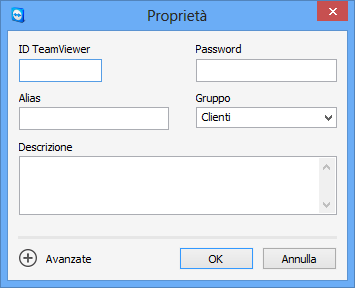 Proprietà

ID TeamViewer

Password

Alias

Gruppo

Clienti

Descrizione

Avanzate

OK

Annulla